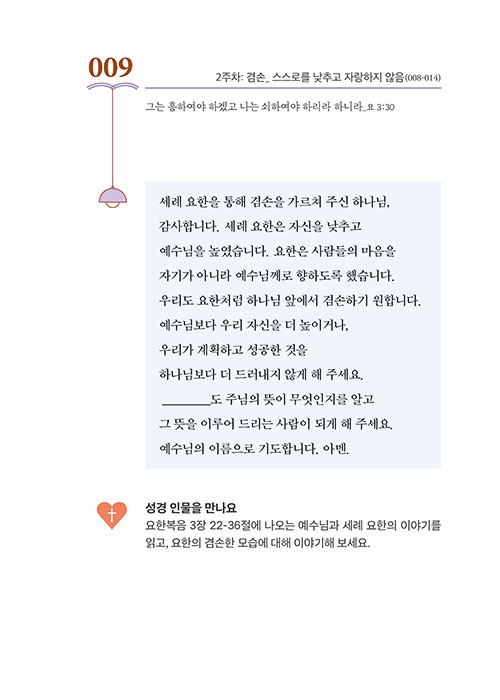 009

2주차: 겸손_ 스스로를 낮추고 자랑하지 않음(008-014)

그는 흥하여야 하겠고 나는 쇠하여야 하리라 하니라_요 3:30

세례 요한을 통해 겸손을 가르쳐 주신 하나님,
감사합니다. 세례 요한은 자신을 낮추고
예수님을 높였습니다. 요한은 사람들의 마음을
자기가 아니라 예수님께로 향하도록 했습니다.
우리도 요한처럼 하나님 앞에서 겸손하기 원합니다.
예수님보다 우리 자신을 더 높이거나,
우리가 계획하고 성공한 것을
하나님보다 더 드러내지 않게 해 주세요.
________도 주님의 뜻이 무엇인지를 알고
그 뜻을 이루어 드리는 사람이 되게 해 주세요.
예수님의 이름으로 기도합니다. 아멘.

성경 인물을 만나요
요한복음 3장 22-36절에 나오는 예수님과 세례 요한의 이야기를 읽고, 요한의 겸손한 모습에 대해 이야기해 보세요.